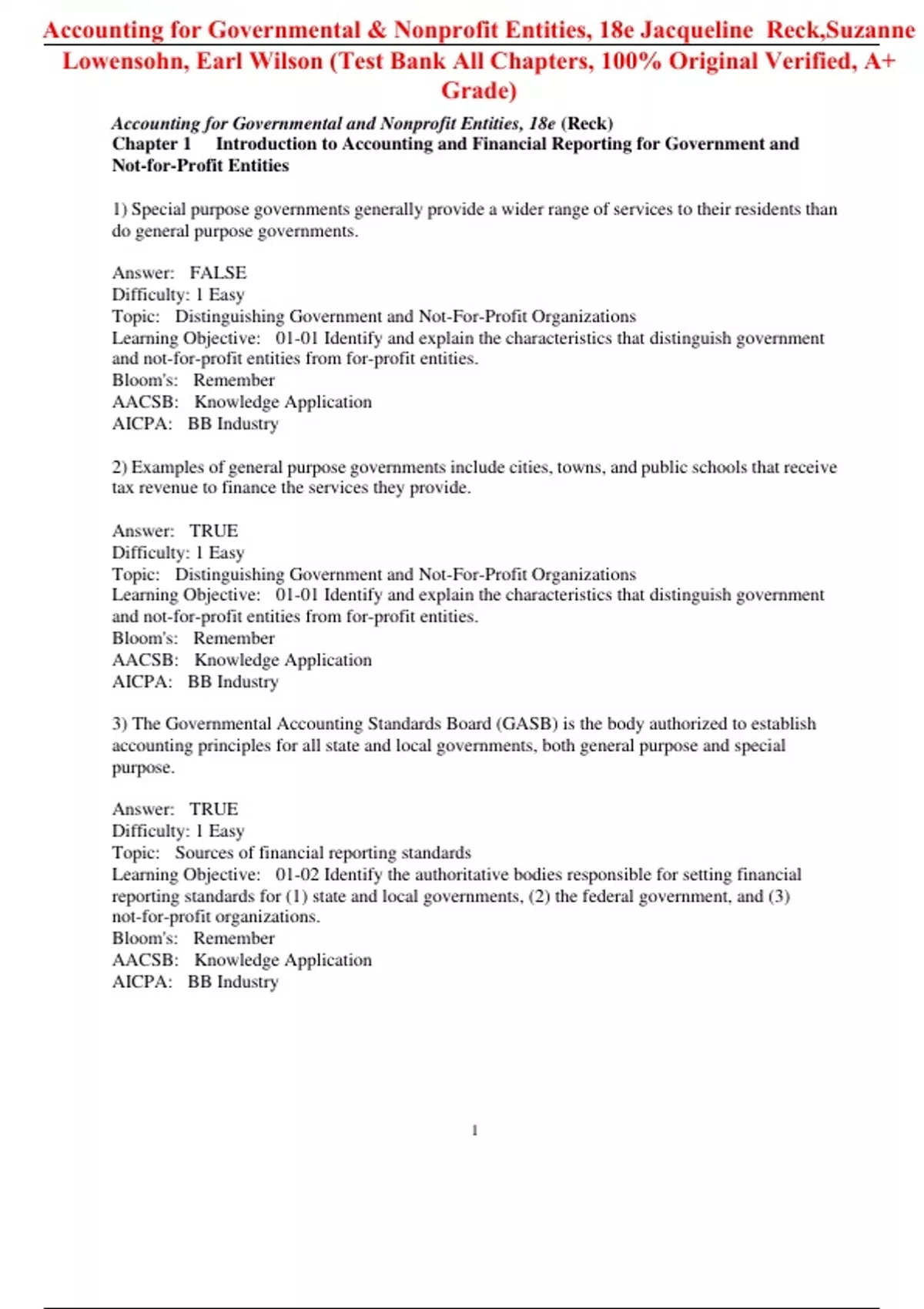 Accounting for Governmental & Nonprofit Entities, 18e Jacqueline Reck,Suzanne Lowensohn, Earl Wilson (Test Bank All Chapters, 100% Original Verified, A+ Grade)

Accounting for Governmental and Nonprofit Entities, 18e (Reck)
Chapter 1 Introduction to Accounting and Financial Reporting for Government and Not-for-Profit Entities

1) Special purpose governments generally provide a wider range of services to their residents than do general purpose governments.

Answer: FALSE
Difficulty: 1 Easy
Topic: Distinguishing Government and Not-For-Profit Organizations
Learning Objective: 01-01 Identify and explain the characteristics that distinguish government and not-for-profit entities from for-profit entities.
Bloom's: Remember
AACSB: Knowledge Application
AICPA: BB Industry

2) Examples of general purpose governments include cities, towns, and public schools that receive tax revenue to finance the services they provide.

Answer: TRUE
Difficulty: 1 Easy
Topic: Distinguishing Government and Not-For-Profit Organizations
Learning Objective: 01-01 Identify and explain the characteristics that distinguish government and not-for-profit entities from for-profit entities.
Bloom's: Remember
AACSB: Knowledge Application
AICPA: BB Industry

3) The Governmental Accounting Standards Board (GASB) is the body authorized to establish accounting principles for all state and local governments, both general purpose and special purpose.

Answer: TRUE
Difficulty: 1 Easy
Topic: Sources of financial reporting standards
Learning Objective: 01-02 Identify the authoritative bodies responsible for setting financial reporting standards for (1) state and local governments, (2) the federal government, and (3) not-for-profit organizations.
Bloom's: Remember
AACSB: Knowledge Application
AICPA: BB Industry

1